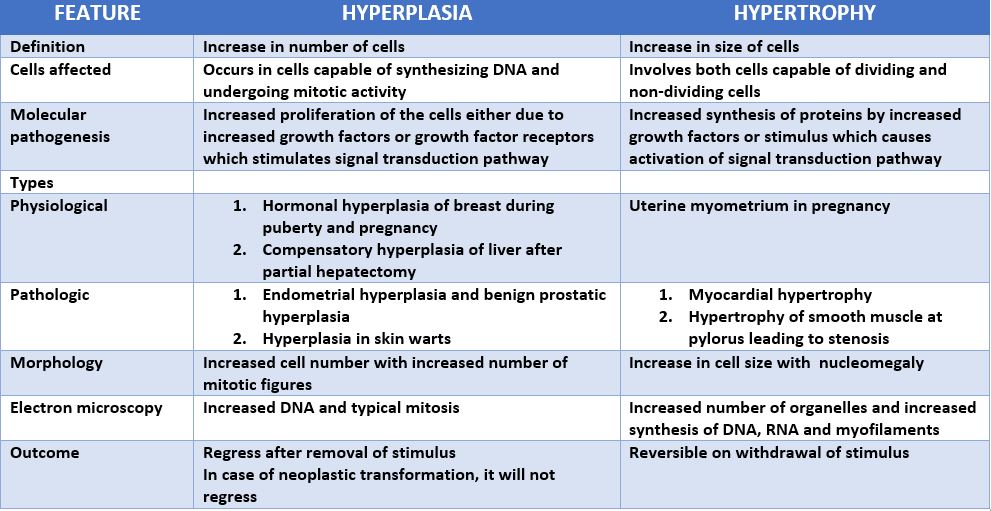 | FEATURE | HYPERPLASIA | HYPERTROPHY |
|---|---|---|
| Definition | Increase in number of cells | Increase in size of cells |
| Cells affected | Occurs in cells capable of synthesizing DNA and undergoing mitotic activity | Involves both cells capable of dividing and non-dividing cells |
| Molecular pathogenesis | Increased proliferation of the cells either due to increased growth factors or growth factor receptors which stimulates signal transduction pathway | Increased synthesis of proteins by increased growth factors or stimulus which causes activation of signal transduction pathway |
| Types | | |
| Physiological | 1. Hormonal hyperplasia of breast during puberty and pregnancy 2. Compensatory hyperplasia of liver after partial hepatectomy | Uterine myometrium in pregnancy |
| Pathologic | 1. Endometrial hyperplasia and benign prostatic hyperplasia 2. Hyperplasia in skin warts | 1. Myocardial hypertrophy 2. Hypertrophy of smooth muscle at pylorus leading to stenosis |
| Morphology | Increased cell number with increased number of mitotic figures | Increase in cell size with nucleomegaly |
| Electron microscopy | Increased DNA and typical mitosis | Increased number of organelles and increased synthesis of DNA, RNA and myofilaments |
| Outcome | Regress after removal of stimulus In case of neoplastic transformation, it will not regress | Reversible on withdrawal of stimulus |